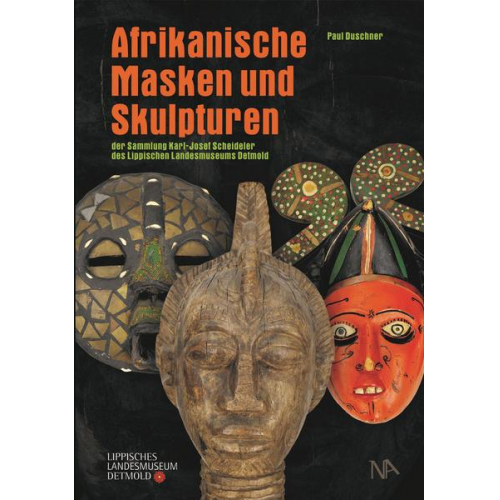 Afrikanische Masken und Skulpturen

Paul Duschner

der Sammlung Karl-Josef Scheideler des Lippischen Landesmuseums Detmold

LIPPISCHES LANDESMUSEUM DETMOLD

NA